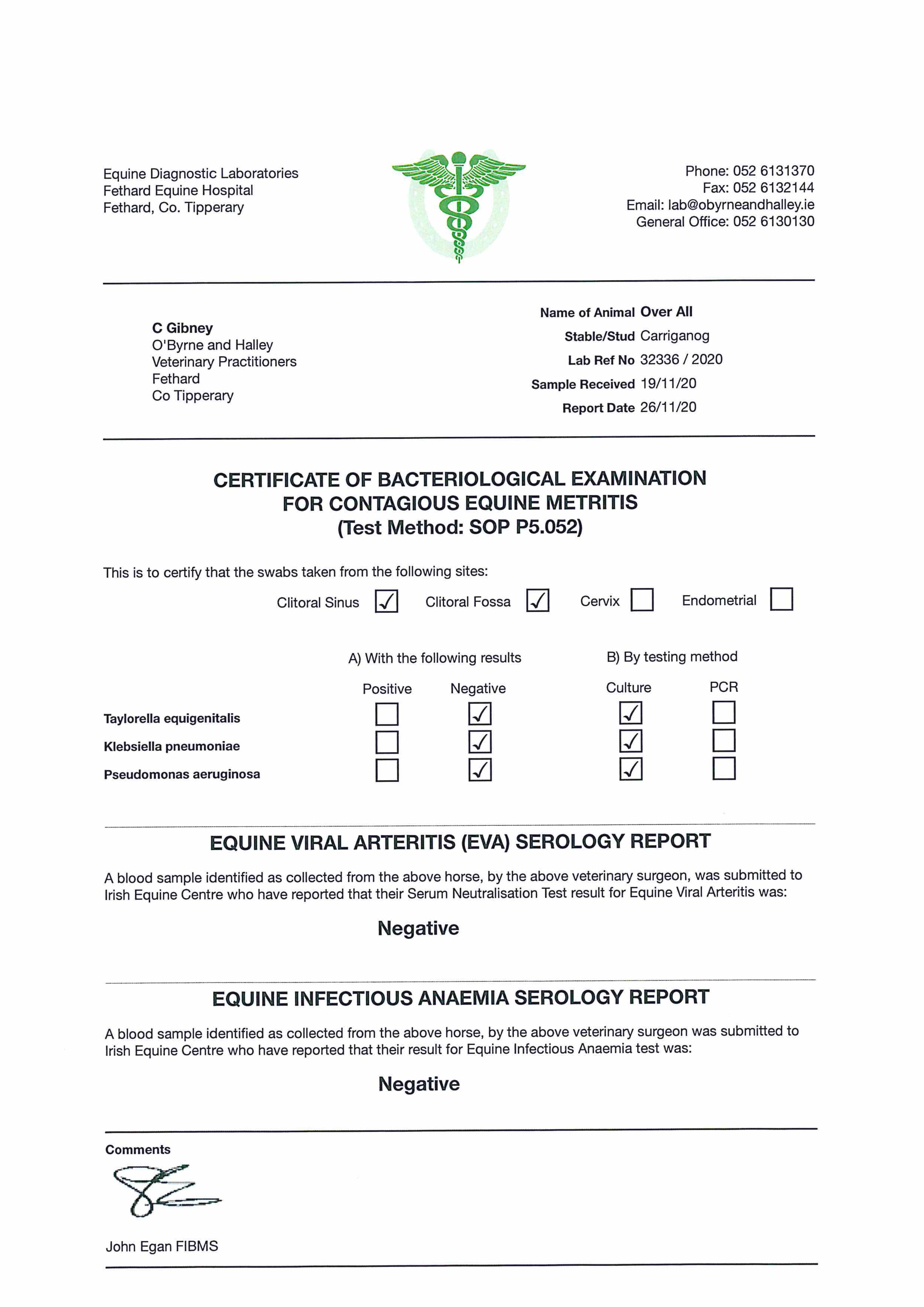 Equine Diagnostic Laboratories
Fethard Equine Hospital
Fethard, Co. Tipperary

Phone: 052 6131370
Fax: 052 6132144
Email: lab@obyrneandhalley.ie
General Office: 052 6130130

C Gibney
O'Byrne and Halley
Veterinary Practitioners
Fethard
Co Tipperary

Name of Animal Over All
Stable/Stud Carriganog
Lab Ref No 32336 / 2020
Sample Received 19/11/20
Report Date 26/11/20

CERTIFICATE OF BACTERIOLOGICAL EXAMINATION
FOR CONTAGIOUS EQUINE METRITIS
(Test Method: SOP P5.052)

This is to certify that the swabs taken from the following sites:

Clitoral Sinus ☑ Clitoral Fossa ☑ Cervix ☐ Endometrial ☐

A) With the following results B) By testing method

| | Positive | Negative | Culture | PCR |
|---|---|---|---|---|
| Taylorella equigenitalis | ☐ | ☑ | ☑ | ☐ |
| Klebsiella pneumoniae | ☐ | ☑ | ☑ | ☐ |
| Pseudomonas aeruginosa | ☐ | ☑ | ☑ | ☐ |

EQUINE VIRAL ARTERITIS (EVA) SEROLOGY REPORT

A blood sample identified as collected from the above horse, by the above veterinary surgeon, was submitted to Irish Equine Centre who have reported that their Serum Neutralisation Test result for Equine Viral Arteritis was:

Negative

EQUINE INFECTIOUS ANAEMIA SEROLOGY REPORT

A blood sample identified as collected from the above horse, by the above veterinary surgeon was submitted to Irish Equine Centre who have reported that their result for Equine Infectious Anaemia test was:

Negative

Comments

John Egan FIBMS